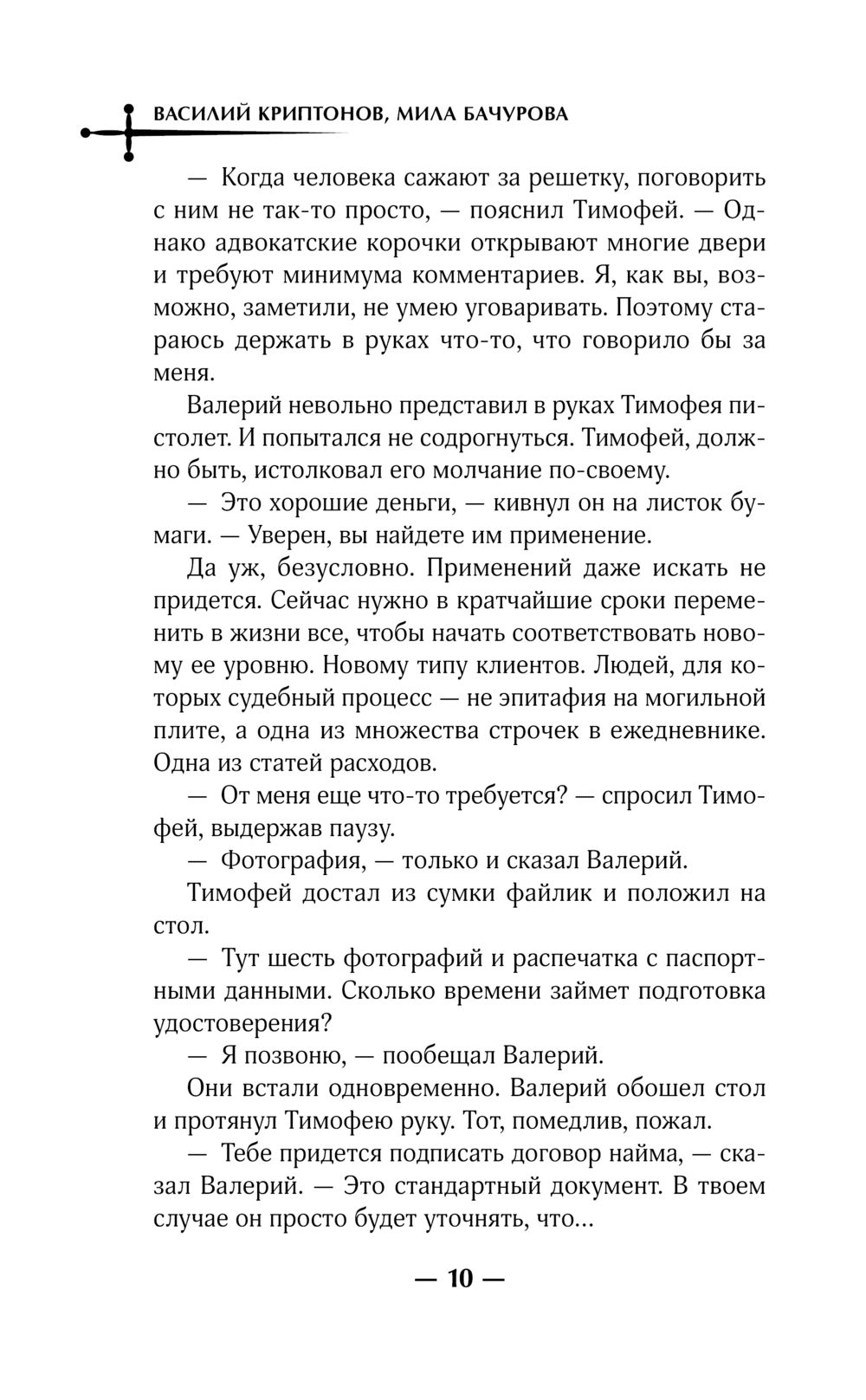 ВАСИЛИЙ КРИПТОНОВ, МИЛА БАЧУРОВА

— Когда человека сажают за решетку, поговорить с ним не так-то просто, — пояснил Тимофей. — Однако адвокатские корочки открывают многие двери и требуют минимума комментариев. Я, как вы, возможно, заметили, не умею уговаривать. Поэтому стараюсь держать в руках что-то, что говорило бы за меня.

Валерий невольно представил в руках Тимофея пистолет. И попытался не содрогнуться. Тимофей, должно быть, истолковал его молчание по-своему.

— Это хорошие деньги, — кивнул он на листок бумаги. — Уверен, вы найдете им применение.

Да уж, безусловно. Применений даже искать не придется. Сейчас нужно в кратчайшие сроки переменить в жизни все, чтобы начать соответствовать новому ее уровню. Новому типу клиентов. Людей, для которых судебный процесс — не эпитафия на могильной плите, а одна из множества строчек в ежедневнике. Одна из статей расходов.

— От меня еще что-то требуется? — спросил Тимофей, выдержав паузу.

— Фотография, — только и сказал Валерий.

Тимофей достал из сумки файлик и положил на стол.

— Тут шесть фотографий и распечатка с паспортными данными. Сколько времени займет подготовка удостоверения?

— Я позвоню, — пообещал Валерий.

Они встали одновременно. Валерий обошел стол и протянул Тимофею руку. Тот, помедлив, пожал.

— Тебе придется подписать договор найма, — сказал Валерий. — Это стандартный документ. В твоем случае он просто будет уточнять, что...

— 10 —